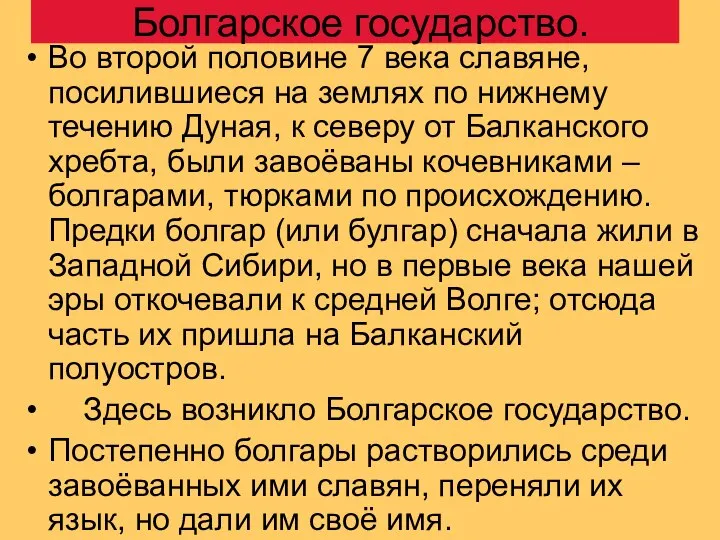 Болгарское государство.

• Во второй половине 7 века славяне, посилившиеся на землях по нижнему течению Дуная, к северу от Балканского хребта, были завоёваны кочевниками – болгарами, тюрками по происхождению. Предки болгар (или булгар) сначала жили в Западной Сибири, но в первые века нашей эры откочевали к средней Волге; отсюда часть их пришла на Балканский полуостров.

• Здесь возникло Болгарское государство.

• Постепенно болгары растворились среди завоёванных ими славян, переняли их язык, но дали им своё имя.